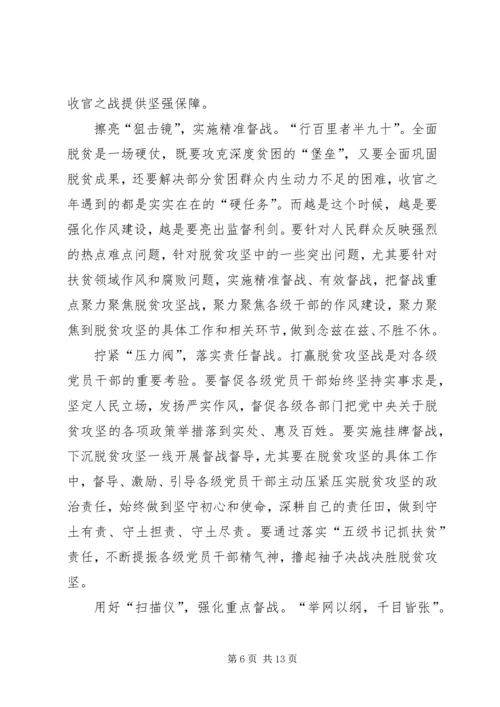 收官之战提供坚强保障。

擦亮“狙击镜”，实施精准督战。“行百里者半九十”。全面脱贫是一场硬仗，既要攻克深度贫困的“堡垒”，又要全面巩固脱贫成果，还要解决部分贫困群众内生动力不足的困难，收官之年遇到的都是实实在在的“硬任务”。而越是这个时候，越是要强化作风建设，越是要亮出监督利剑。要针对人民群众反映强烈的热点难点问题，针对脱贫攻坚中的一些突出问题，尤其要针对扶贫领域作风和腐败问题，实施精准督战、有效督战，把督战重点聚力聚焦脱贫攻坚战，聚力聚焦各级干部的作风建设，聚力聚焦到脱贫攻坚的具体工作和相关环节，做到念兹在兹、不胜不休。

拧紧“压力阀”，落实责任督战。打赢脱贫攻坚战是对各级党员干部的重要考验。要督促各级党员干部始终坚持实事求是，坚定人民立场，发扬严实作风，督促各级各部门把党中央关于脱贫攻坚的各项政策举措落到实处、惠及百姓。要实施挂牌督战，下沉脱贫攻坚一线开展督战督导，尤其要在脱贫攻坚的具体工作中，督导、激励、引导各级党员干部主动压紧压实脱贫攻坚的政治责任，始终做到坚守初心和使命，深耕自己的责任田，做到守土有责、守土担责、守土尽责。要通过落实“五级书记抓扶贫”责任，不断提振各级党员干部精气神，撸起袖子决战决胜脱贫攻坚。

用好“扫描仪”，强化重点督战。“举网以纲，千目皆张”。

第 6 页 共 13 页